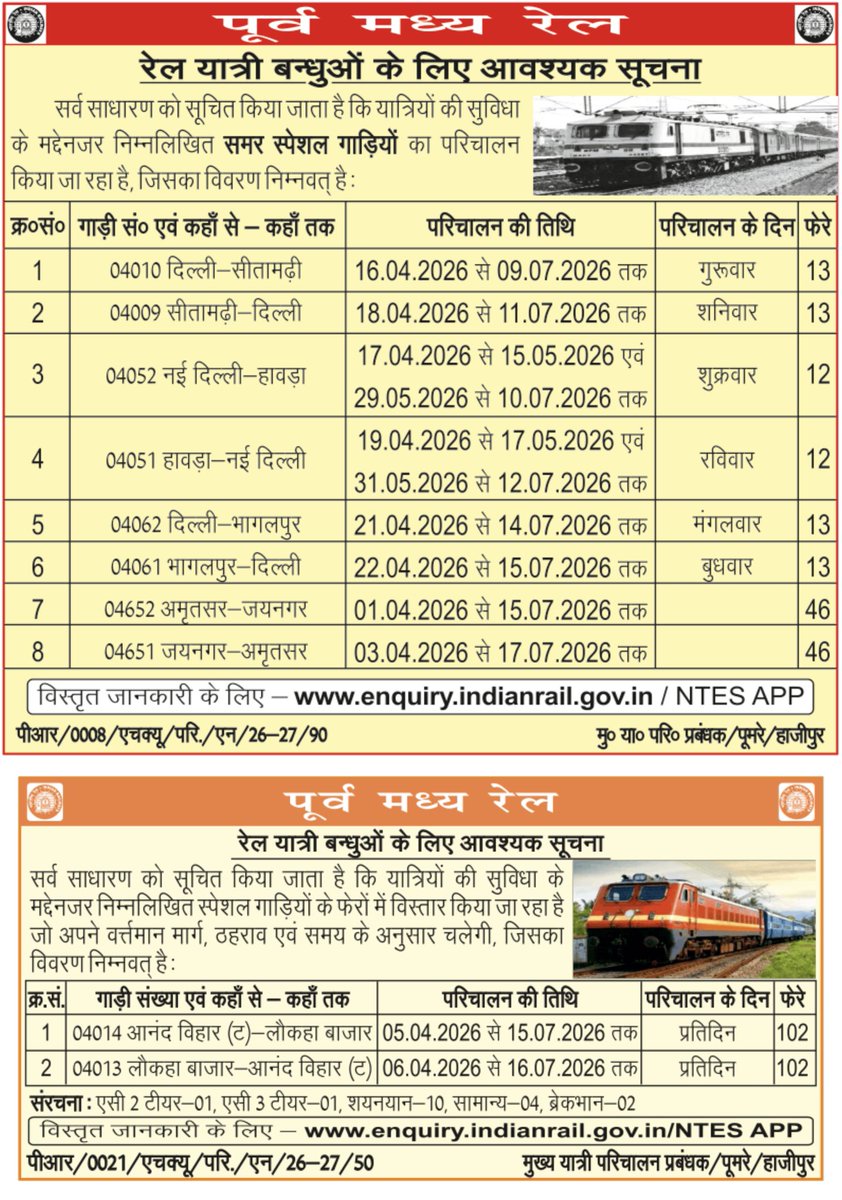 पूर्व मध्य रेल

रेल यात्री बन्धुओं के लिए आवश्यक सूचना

सर्व साधारण को सूचित किया जाता है कि यात्रियों की सुविधा के मद्देनजर निम्नलिखित समर स्पेशल गाड़ियों का परिचालन किया जा रहा है, जिसका विवरण निम्नवत् है :

| क्र०सं० | गाड़ी सं० एवं कहाँ से – कहाँ तक | परिचालन की तिथि | परिचालन के दिन | फेरे |
|---|---|---|---|---|
| 1 | 04010 दिल्ली–सीतामढ़ी | 16.04.2026 से 09.07.2026 तक | गुरूवार | 13 |
| 2 | 04009 सीतामढ़ी–दिल्ली | 18.04.2026 से 11.07.2026 तक | शनिवार | 13 |
| 3 | 04052 नई दिल्ली–हावड़ा | 17.04.2026 से 15.05.2026 एवं 29.05.2026 से 10.07.2026 तक | शुक्रवार | 12 |
| 4 | 04051 हावड़ा–नई दिल्ली | 19.04.2026 से 17.05.2026 एवं 31.05.2026 से 12.07.2026 तक | रविवार | 12 |
| 5 | 04062 दिल्ली–भागलपुर | 21.04.2026 से 14.07.2026 तक | मंगलवार | 13 |
| 6 | 04061 भागलपुर–दिल्ली | 22.04.2026 से 15.07.2026 तक | बुधवार | 13 |
| 7 | 04652 अमृतसर–जयनगर | 01.04.2026 से 15.07.2026 तक | | 46 |
| 8 | 04651 जयनगर–अमृतसर | 03.04.2026 से 17.07.2026 तक | | 46 |

विस्तृत जानकारी के लिए – www.enquiry.indianrail.gov.in / NTES APP

पीआर/0008/एचक्यू/परि./एन/26–27/90

मु० या० परि० प्रबंधक/पूमरे/हाजीपुर

पूर्व मध्य रेल

रेल यात्री बन्धुओं के लिए आवश्यक सूचना

सर्व साधारण को सूचित किया जाता है कि यात्रियों की सुविधा के मद्देनजर निम्नलिखित स्पेशल गाड़ियों के फेरों में विस्तार किया जा रहा है जो अपने वर्त्तमान मार्ग, ठहराव एवं समय के अनुसार चलेगी, जिसका विवरण निम्नवत् है :

| क्र.सं. | गाड़ी संख्या एवं कहाँ से – कहाँ तक | परिचालन की तिथि | परिचालन के दिन | फेरे |
|---|---|---|---|---|
| 1 | 04014 आनंद विहार (ट)–लौकहा बाजार | 05.04.2026 से 15.07.2026 तक | प्रतिदिन | 102 |
| 2 | 04013 लौकहा बाजार–आनंद विहार (ट) | 06.04.2026 से 16.07.2026 तक | प्रतिदिन | 102 |

संरचना : एसी 2 टीयर–01, एसी 3 टीयर–01, शयनयान–10, सामान्य–04, ब्रेकभान–02

विस्तृत जानकारी के लिए – www.enquiry.indianrail.gov.in/NTES APP

पीआर/0021/एचक्यू/परि./एन/26–27/50

मुख्य यात्री परिचालन प्रबंधक/पूमरे/हाजीपुर